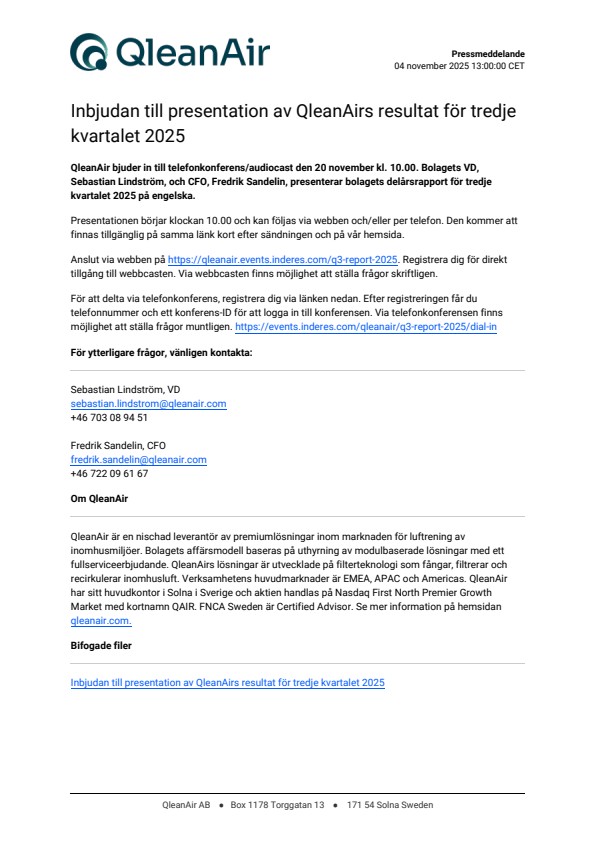 QleanAir

Pressmeddelande
04 november 2025 13:00:00 CET

Inbjudan till presentation av QleanAirs resultat för tredje kvartalet 2025

QleanAir bjuder in till telefonkonferens/audiocast den 20 november kl. 10.00. Bolagets VD, Sebastian Lindström, och CFO, Fredrik Sandelin, presenterar bolagets delårsrapport för tredje kvartalet 2025 på engelska.

Presentationen börjar klockan 10.00 och kan följas via webben och/eller per telefon. Den kommer att finnas tillgänglig på samma länk kort efter sändningen och på vår hemsida.

Anslut via webben på https://qleanair.events.inderes.com/q3-report-2025. Registrera dig för direkt tillgång till webbcasten. Via webbcasten finns möjlighet att ställa frågor skriftligen.

För att delta via telefonkonferens, registrera dig via länken nedan. Efter registreringen får du telefonnummer och ett konferens-ID för att logga in till konferensen. Via telefonkonferensen finns möjlighet att ställa frågor muntligen. https://events.inderes.com/qleanair/q3-report-2025/dial-in

För ytterligare frågor, vänligen kontakta:

Sebastian Lindström, VD
sebastian.lindstrom@qleanair.com
+46 703 08 94 51

Fredrik Sandelin, CFO
fredrik.sandelin@qleanair.com
+46 722 09 61 67

Om QleanAir

QleanAir är en nischad leverantör av premiumlösningar inom marknaden för luftrening av inomhusmiljöer. Bolagets affärsmodell baseras på uthyrning av modulbaserade lösningar med ett fullserviceerbjudande. QleanAirs lösningar är utvecklade på filterteknologi som fångar, filtrerar och recirkulerar inomhusluft. Verksamhetens huvudmarknader är EMEA, APAC och Americas. QleanAir har sitt huvudkontor i Solna i Sverige och aktien handlas på Nasdaq First North Premier Growth Market med kortnamn QAIR. FNCA Sweden är Certified Advisor. Se mer information på hemsidan qleanair.com.

Bifogade filer

Inbjudan till presentation av QleanAirs resultat för tredje kvartalet 2025

QleanAir AB • Box 1178 Torggatan 13 • 171 54 Solna Sweden